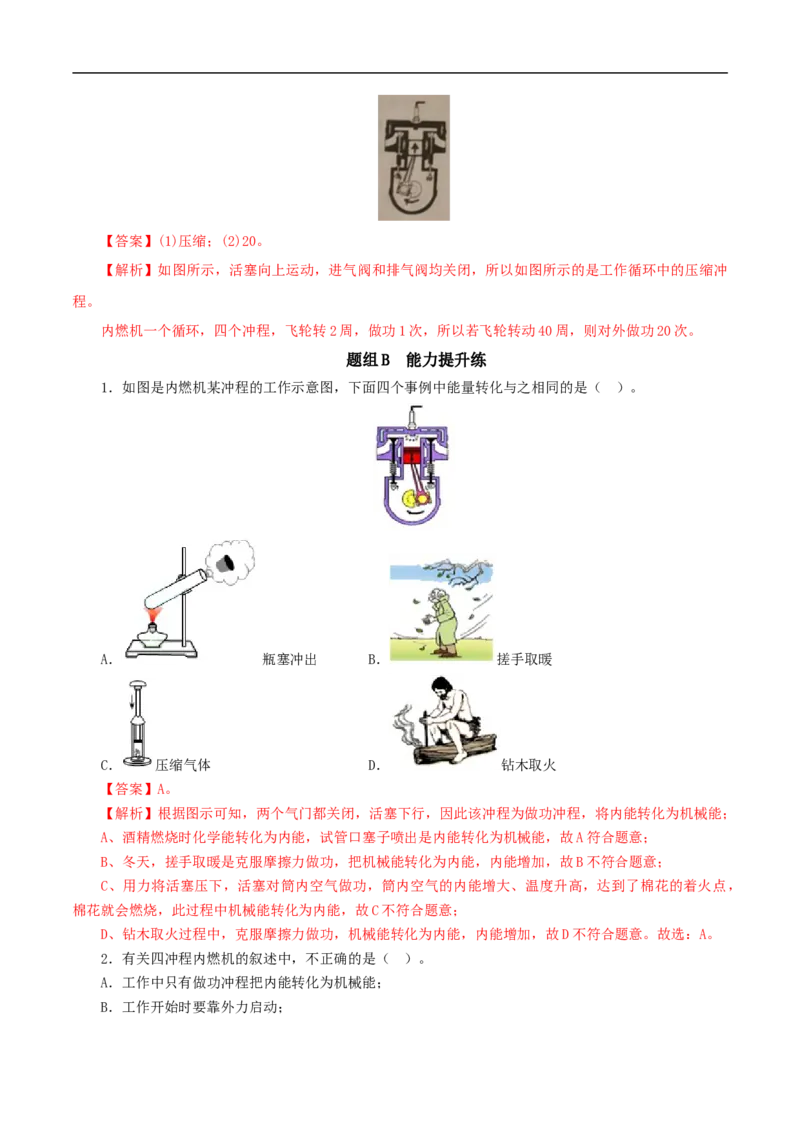 【答案】(1)压缩；(2)20。

【解析】如图所示，活塞向上运动，进气阀和排气阀均关闭，所以如图所示的是工作循环中的压缩冲程。

内燃机一个循环，四个冲程，飞轮转2周，做功1次，所以若飞轮转动40周，则对外做功20次。

题组B　能力提升练

1．如图是内燃机某冲程的工作示意图，下面四个事例中能量转化与之相同的是（　）。

A. 瓶塞冲出　B. 搓手取暖

C. 压缩气体　D. 钻木取火

【答案】A。

【解析】根据图示可知，两个气门都关闭，活塞下行，因此该冲程为做功冲程，将内能转化为机械能；

A、酒精燃烧时化学能转化为内能，试管口塞子喷出是内能转化为机械能，故A符合题意；

B、冬天，搓手取暖是克服摩擦力做功，把机械能转化为内能，内能增加，故B不符合题意；

C、用力将活塞压下，活塞对筒内空气做功，筒内空气的内能增大、温度升高，达到了棉花的着火点，棉花就会燃烧，此过程中机械能转化为内能，故C不符合题意；

D、钻木取火过程中，克服摩擦力做功，机械能转化为内能，内能增加，故D不符合题意。故选：A。

2．有关四冲程内燃机的叙述中，不正确的是（　）。

A．工作中只有做功冲程把内能转化为机械能；

B．工作开始时要靠外力启动；